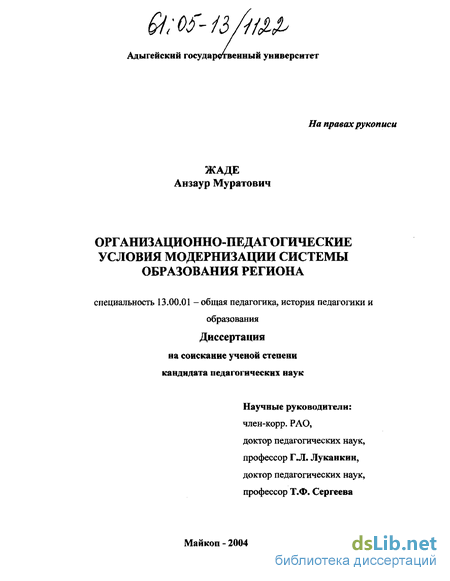 61:05-13/1122

Адыгейский государственный университет

На правах рукописи

ЖАДЕ
Анзаур Муратович

ОРГАНИЗАЦИОННО-ПЕДАГОГИЧЕСКИЕ УСЛОВИЯ МОДЕРНИЗАЦИИ СИСТЕМЫ ОБРАЗОВАНИЯ РЕГИОНА

специальность 13.00.01 – общая педагогика, история педагогики и образования

Диссертация
на соискание ученой степени
кандидата педагогических наук

Научные руководители:
член-корр. РАО,
доктор педагогических наук,
профессор Г.Л. Луканкин,
доктор педагогических наук,
профессор Т.Ф. Сергеева

Майкоп - 2004

dsLib.net
библиотека диссертаций